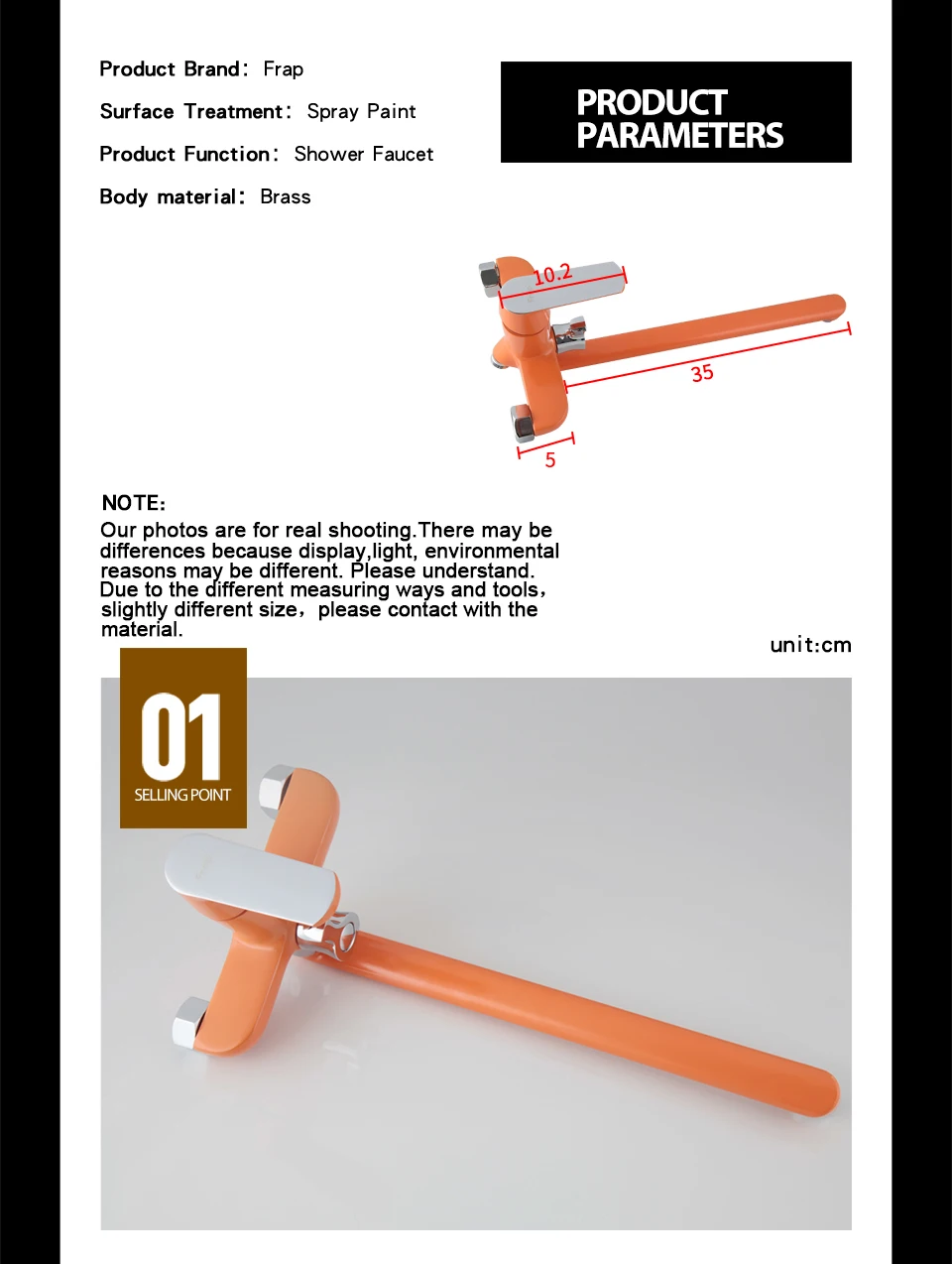 Product Brand: Frap

Surface Treatment: Spray Paint

Product Function: Shower Faucet

Body material: Brass

PRODUCT PARAMETERS

10.2

35

5

NOTE:

Our photos are for real shooting.There may be differences because display,light, environmental reasons may be different. Please understand. Due to the different measuring ways and tools, slightly different size, please contact with the material.

unit:cm

01

SELLING POINT